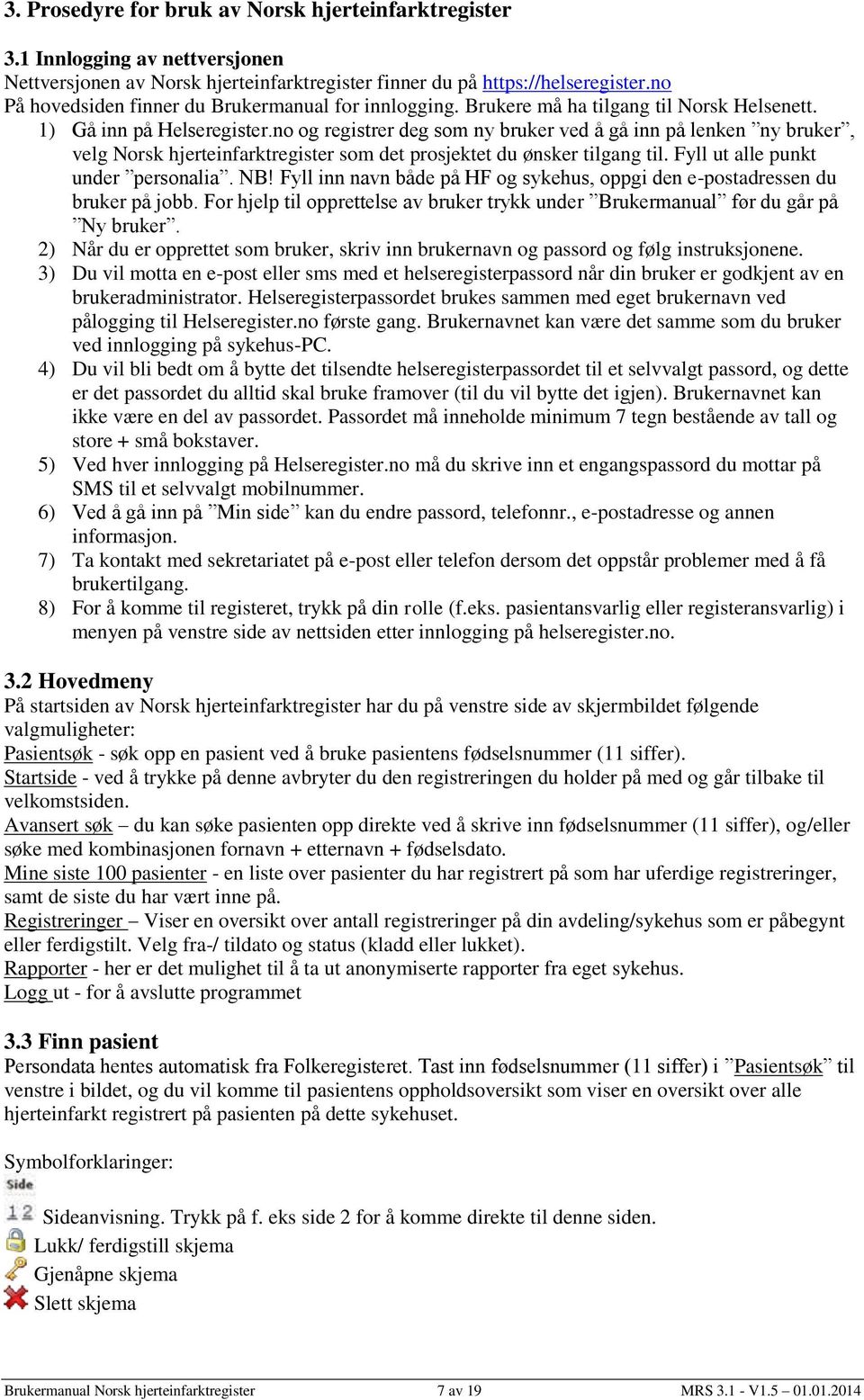 3. Prosedyre for bruk av Norsk hjerteinfarktregister

3.1 Innlogging av nettversjonen
Nettversjonen av Norsk hjerteinfarktregister finner du på https://helseregister.no
På hovedsiden finner du Brukermanual for innlogging. Brukere må ha tilgang til Norsk Helsenett.
1) Gå inn på Helseregister.no og registrer deg som ny bruker ved å gå inn på lenken ”ny bruker”, velg Norsk hjerteinfarktregister som det prosjektet du ønsker tilgang til. Fyll ut alle punkt under ”personalia”. NB! Fyll inn navn både på HF og sykehus, oppgi den e-postadressen du bruker på jobb. For hjelp til opprettelse av bruker trykk under ”Brukermanual” før du går på ”Ny bruker”.
2) Når du er opprettet som bruker, skriv inn brukernavn og passord og følg instruksjonene.
3) Du vil motta en e-post eller sms med et helseregisterpassord når din bruker er godkjent av en brukeradministrator. Helseregisterpassordet brukes sammen med eget brukernavn ved pålogging til Helseregister.no første gang. Brukernavnet kan være det samme som du bruker ved innlogging på sykehus-PC.
4) Du vil bli bedt om å bytte det tilsendte helseregisterpassordet til et selvvalgt passord, og dette er det passordet du alltid skal bruke framover (til du vil bytte det igjen). Brukernavnet kan ikke være en del av passordet. Passordet må inneholde minimum 7 tegn bestående av tall og store + små bokstaver.
5) Ved hver innlogging på Helseregister.no må du skrive inn et engangspassord du mottar på SMS til et selvvalgt mobilnummer.
6) Ved å gå inn på ”Min side” kan du endre passord, telefonnr., e-postadresse og annen informasjon.
7) Ta kontakt med sekretariatet på e-post eller telefon dersom det oppstår problemer med å få brukertilgang.
8) For å komme til registeret, trykk på din rolle (f.eks. pasientansvarlig eller registeransvarlig) i menyen på venstre side av nettsiden etter innlogging på helseregister.no.

3.2 Hovedmeny
På startsiden av Norsk hjerteinfarktregister har du på venstre side av skjermbildet følgende valgmuligheter:
Pasientsøk - søk opp en pasient ved å bruke pasientens fødselsnummer (11 siffer).
Startside - ved å trykke på denne avbryter du den registreringen du holder på med og går tilbake til velkomstsiden.
Avansert søk – du kan søke pasienten opp direkte ved å skrive inn fødselsnummer (11 siffer), og/eller søke med kombinasjonen fornavn + etternavn + fødselsdato.
Mine siste 100 pasienter - en liste over pasienter du har registrert på som har uferdige registreringer, samt de siste du har vært inne på.
Registreringer – Viser en oversikt over antall registreringer på din avdeling/sykehus som er påbegynt eller ferdigstilt. Velg fra-/ tildato og status (kladd eller lukket).
Rapporter - her er det mulighet til å ta ut anonymiserte rapporter fra eget sykehus.
Logg ut - for å avslutte programmet

3.3 Finn pasient
Persondata hentes automatisk fra Folkeregisteret. Tast inn fødselsnummer (11 siffer) i ”Pasientsøk” til venstre i bildet, og du vil komme til pasientens oppholdsoversikt som viser en oversikt over alle hjerteinfarkt registrert på pasienten på dette sykehuset.

Symbolforklaringer:
Side
1 2 Sideanvisning. Trykk på f. eks side 2 for å komme direkte til denne siden.
Lukk/ ferdigstill skjema
Gjenåpne skjema
Slett skjema

Brukermanual Norsk hjerteinfarktregister 7 av 19 MRS 3.1 - V1.5 – 01.01.2014